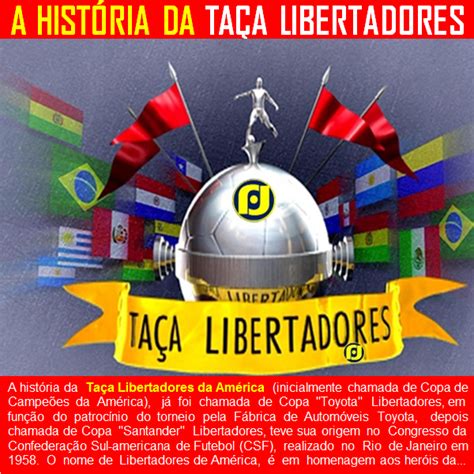 A HISTÓRIA DA TAÇA LIBERTADORES

LIBERTADORES

TAÇA LIBERTADORES

A história da Taça Libertadores da América (inicialmente chamada de Copa de Campeões da América), já foi chamada de Copa "Toyota" Libertadores, em função do patrocínio do torneio pela Fábrica de Automóveis Toyota, depois chamada de Copa "Santander" Libertadores, teve sua origem no Congresso da Confederação Sul-americana de Futebol (CSF), realizado no Rio de Janeiro em 1958. O nome de Libertadores de América, é em homenagem aos heróis da...